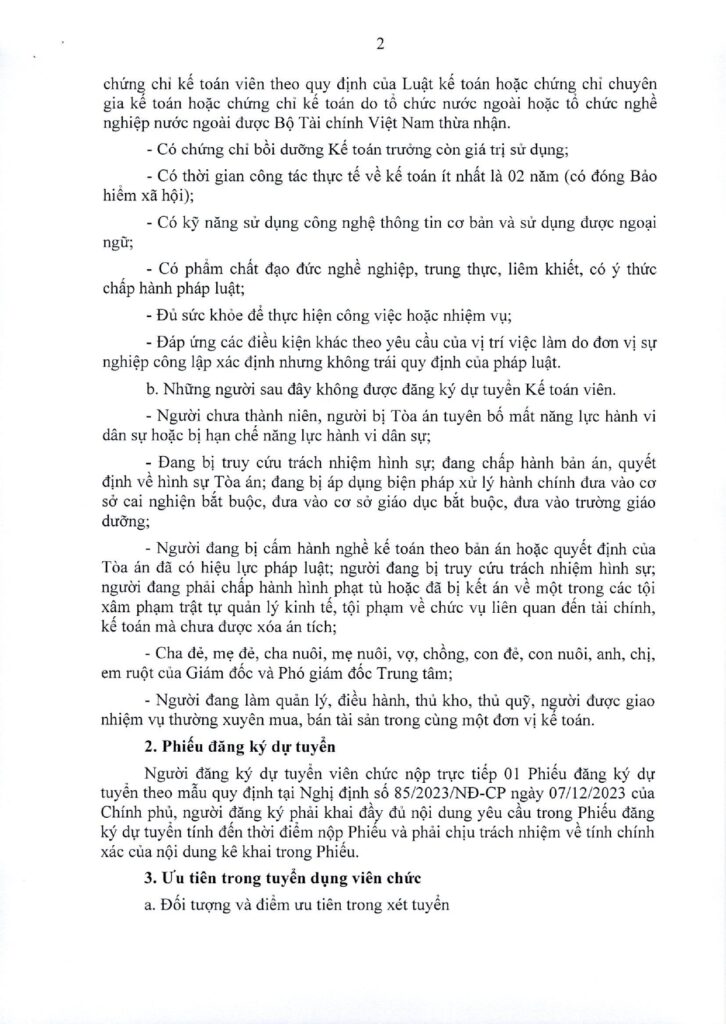 2

chứng chỉ kế toán viên theo quy định của Luật kế toán hoặc chứng chỉ chuyên gia kế toán hoặc chứng chỉ kế toán do tổ chức nước ngoài hoặc tổ chức nghề nghiệp nước ngoài được Bộ Tài chính Việt Nam thừa nhận.

- Có chứng chỉ bồi dưỡng Kế toán trưởng còn giá trị sử dụng;

- Có thời gian công tác thực tế về kế toán ít nhất là 02 năm (có đóng Bảo hiểm xã hội);

- Có kỹ năng sử dụng công nghệ thông tin cơ bản và sử dụng được ngoại ngữ;

- Có phẩm chất đạo đức nghề nghiệp, trung thực, liêm khiết, có ý thức chấp hành pháp luật;

- Đủ sức khỏe để thực hiện công việc hoặc nhiệm vụ;

- Đáp ứng các điều kiện khác theo yêu cầu của vị trí việc làm do đơn vị sự nghiệp công lập xác định nhưng không trái quy định của pháp luật.

b. Những người sau đây không được đăng ký dự tuyển Kế toán viên.

- Người chưa thành niên, người bị Tòa án tuyên bố mất năng lực hành vi dân sự hoặc bị hạn chế năng lực hành vi dân sự;

- Đang bị truy cứu trách nhiệm hình sự; đang chấp hành bản án, quyết định về hình sự Tòa án; đang bị áp dụng biện pháp xử lý hành chính đưa vào cơ sở cai nghiện bắt buộc, đưa vào cơ sở giáo dục bắt buộc, đưa vào trường giáo dưỡng;

- Người đang bị cấm hành nghề kế toán theo bản án hoặc quyết định của Tòa án đã có hiệu lực pháp luật; người đang bị truy cứu trách nhiệm hình sự; người đang phải chấp hành hình phạt tù hoặc đã bị kết án về một trong các tội xâm phạm trật tự quản lý kinh tế, tội phạm về chức vụ liên quan đến tài chính, kế toán mà chưa được xóa án tích;

- Cha đẻ, mẹ đẻ, cha nuôi, mẹ nuôi, vợ, chồng, con đẻ, con nuôi, anh, chị, em ruột của Giám đốc và Phó giám đốc Trung tâm;

- Người đang làm quản lý, điều hành, thủ kho, thủ quỹ, người được giao nhiệm vụ thường xuyên mua, bán tài sản trong cùng một đơn vị kế toán.

2. Phiếu đăng ký dự tuyển

Người đăng ký dự tuyển viên chức nộp trực tiếp 01 Phiếu đăng ký dự tuyển theo mẫu quy định tại Nghị định số 85/2023/NĐ-CP ngày 07/12/2023 của Chính phủ, người đăng ký phải khai đầy đủ nội dung yêu cầu trong Phiếu đăng ký dự tuyển tính đến thời điểm nộp Phiếu và phải chịu trách nhiệm về tính chính xác của nội dung kê khai trong Phiếu.

3. Ưu tiên trong tuyển dụng viên chức

a. Đối tượng và điểm ưu tiên trong xét tuyển